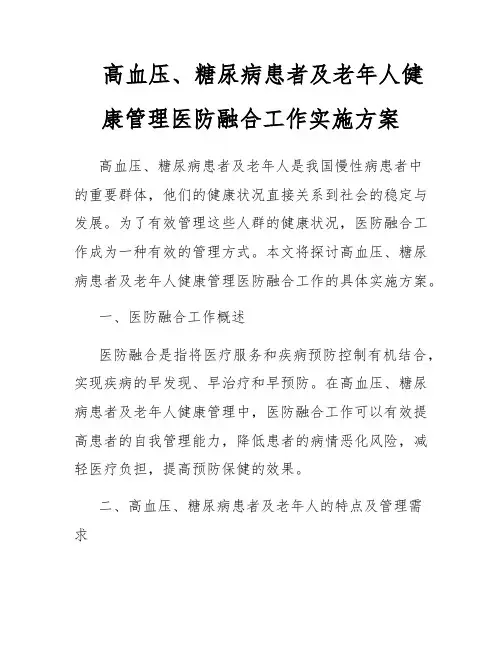 高血压、糖尿病患者及老年人健康管理医防融合工作实施方案

高血压、糖尿病患者及老年人是我国慢性病患者中的重要群体，他们的健康状况直接关系到社会的稳定与发展。为了有效管理这些人群的健康状况，医防融合工作成为一种有效的管理方式。本文将探讨高血压、糖尿病患者及老年人健康管理医防融合工作的具体实施方案。

一、医防融合工作概述

医防融合是指将医疗服务和疾病预防控制有机结合，实现疾病的早发现、早治疗和早预防。在高血压、糖尿病患者及老年人健康管理中，医防融合工作可以有效提高患者的自我管理能力，降低患者的病情恶化风险，减轻医疗负担，提高预防保健的效果。

二、高血压、糖尿病患者及老年人的特点及管理需求